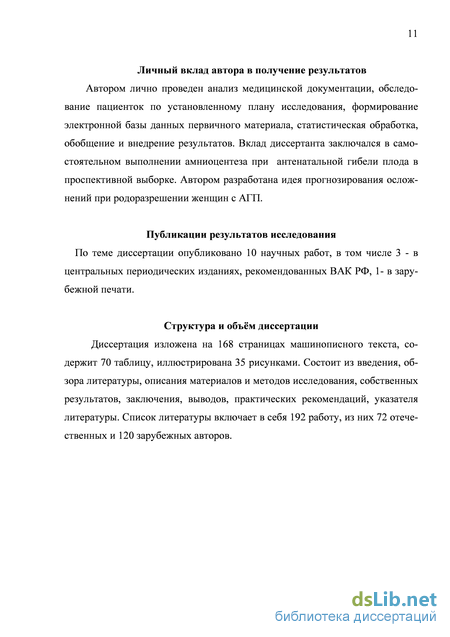 11

Личный вклад автора в получение результатов

Автором лично проведен анализ медицинской документации, обследование пациенток по установленному плану исследования, формирование электронной базы данных первичного материала, статистическая обработка, обобщение и внедрение результатов. Вклад диссертанта заключался в самостоятельном выполнении амниоцентеза при антенатальной гибели плода в проспективной выборке. Автором разработана идея прогнозирования осложнений при родоразрешении женщин с АГП.

Публикации результатов исследования

По теме диссертации опубликовано 10 научных работ, в том числе 3 - в центральных периодических изданиях, рекомендованных ВАК РФ, 1- в зарубежной печати.

Структура и объём диссертации

Диссертация изложена на 168 страницах машинописного текста, содержит 70 таблицу, иллюстрирована 35 рисунками. Состоит из введения, обзора литературы, описания материалов и методов исследования, собственных результатов, заключения, выводов, практических рекомендаций, указателя литературы. Список литературы включает в себя 192 работу, из них 72 отечественных и 120 зарубежных авторов.

dsLib.net
библиотека диссертаций